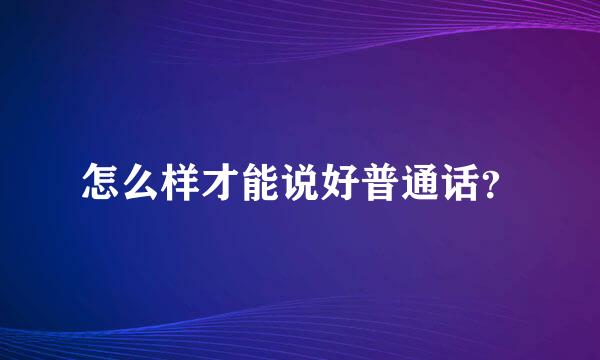 怎么样才能说好普通话?